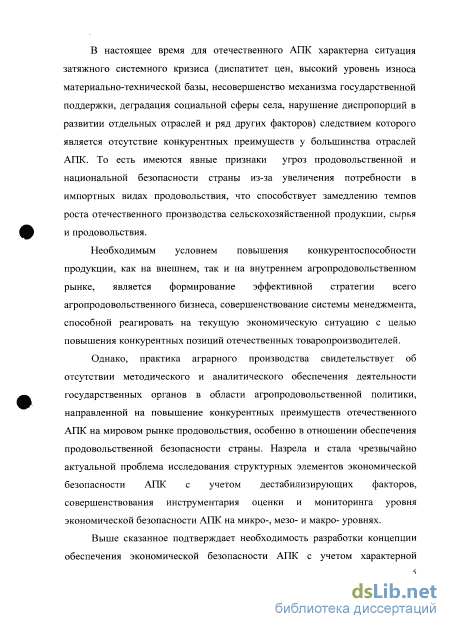 В настоящее время для отечественного АПК характерна ситуация затяжного системного кризиса (диспатитет цен, высокий уровень износа материально-технической базы, несовершенство механизма государственной поддержки, деградация социальной сферы села, нарушение диспропорций в развитии отдельных отраслей и ряд других факторов) следствием которого является отсутствие конкурентных преимуществ у большинства отраслей АПК. То есть имеются явные признаки угроз продовольственной и национальной безопасности страны из-за увеличения потребности в импортных видах продовольствия, что способствует замедлению темпов роста отечественного производства сельскохозяйственной продукции, сырья и продовольствия.

Необходимым условием повышения конкурентоспособности продукции, как на внешнем, так и на внутреннем агропродовольственном рынке, является формирование эффективной стратегии всего агропродовольственного бизнеса, совершенствование системы менеджмента, способной реагировать на текущую экономическую ситуацию с целью повышения конкурентных позиций отечественных товаропроизводителей.

Однако, практика аграрного производства свидетельствует об отсутствии методического и аналитического обеспечения деятельности государственных органов в области агропродовольственной политики, направленной на повышение конкурентных преимуществ отечественного АПК на мировом рынке продовольствия, особенно в отношении обеспечения продовольственной безопасности страны. Назрела и стала чрезвычайно актуальной проблема исследования структурных элементов экономической безопасности АПК с учетом дестабилизирующих факторов, совершенствования инструментария оценки и мониторинга уровня экономической безопасности АПК на микро-, мезо- и макро- уровнях.

Выше сказанное подтверждает необходимость разработки концепции обеспечения экономической безопасности АПК с учетом характерной

5

dsLib.net
библиотека диссертаций